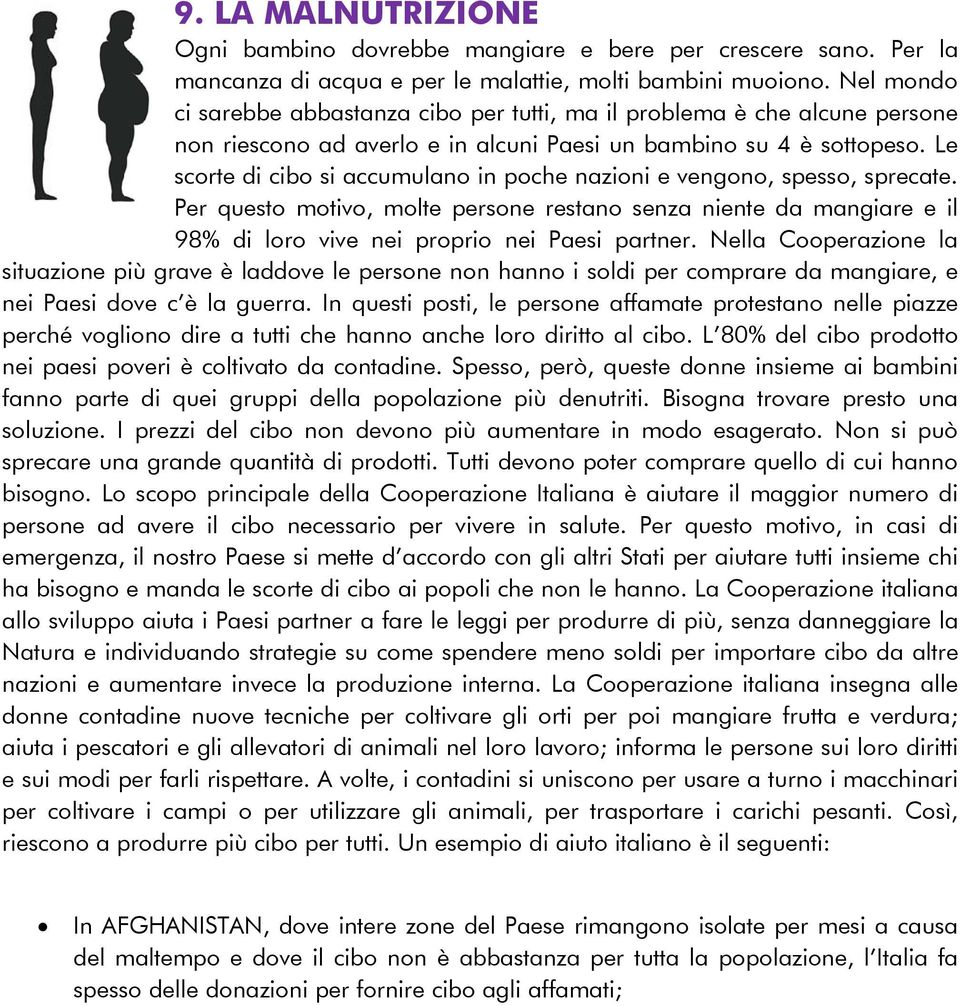 9. LA MALNUTRIZIONE

Ogni bambino dovrebbe mangiare e bere per crescere sano. Per la mancanza di acqua e per le malattie, molti bambini muoiono. Nel mondo ci sarebbe abbastanza cibo per tutti, ma il problema è che alcune persone non riescono ad averlo e in alcuni Paesi un bambino su 4 è sottopeso. Le scorte di cibo si accumulano in poche nazioni e vengono, spesso, sprecate. Per questo motivo, molte persone restano senza niente da mangiare e il 98% di loro vive nei proprio nei Paesi partner. Nella Cooperazione la situazione più grave è laddove le persone non hanno i soldi per comprare da mangiare, e nei Paesi dove c'è la guerra. In questi posti, le persone affamate protestano nelle piazze perché vogliono dire a tutti che hanno anche loro diritto al cibo. L'80% del cibo prodotto nei paesi poveri è coltivato da contadine. Spesso, però, queste donne insieme ai bambini fanno parte di quei gruppi della popolazione più denutriti. Bisogna trovare presto una soluzione. I prezzi del cibo non devono più aumentare in modo esagerato. Non si può sprecare una grande quantità di prodotti. Tutti devono poter comprare quello di cui hanno bisogno. Lo scopo principale della Cooperazione Italiana è aiutare il maggior numero di persone ad avere il cibo necessario per vivere in salute. Per questo motivo, in casi di emergenza, il nostro Paese si mette d'accordo con gli altri Stati per aiutare tutti insieme chi ha bisogno e manda le scorte di cibo ai popoli che non le hanno. La Cooperazione italiana allo sviluppo aiuta i Paesi partner a fare le leggi per produrre di più, senza danneggiare la Natura e individuando strategie su come spendere meno soldi per importare cibo da altre nazioni e aumentare invece la produzione interna. La Cooperazione italiana insegna alle donne contadine nuove tecniche per coltivare gli orti per poi mangiare frutta e verdura; aiuta i pescatori e gli allevatori di animali nel loro lavoro; informa le persone sui loro diritti e sui modi per farli rispettare. A volte, i contadini si uniscono per usare a turno i macchinari per coltivare i campi o per utilizzare gli animali, per trasportare i carichi pesanti. Così, riescono a produrre più cibo per tutti. Un esempio di aiuto italiano è il seguenti:

• In AFGHANISTAN, dove intere zone del Paese rimangono isolate per mesi a causa del maltempo e dove il cibo non è abbastanza per tutta la popolazione, l'Italia fa spesso delle donazioni per fornire cibo agli affamati;